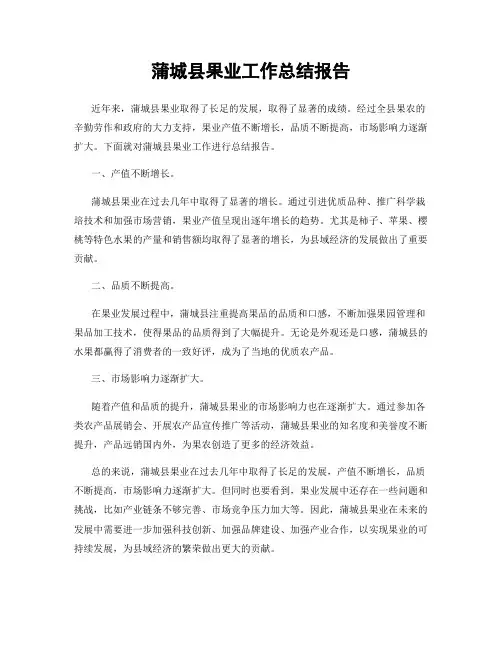 蒲城县果业工作总结报告

近年来，蒲城县果业取得了长足的发展，取得了显著的成绩。经过全县果农的辛勤劳作和政府的大力支持，果业产值不断增长，品质不断提高，市场影响力逐渐扩大。下面就对蒲城县果业工作进行总结报告。

一、产值不断增长。

蒲城县果业在过去几年中取得了显著的增长。通过引进优质品种、推广科学栽培技术和加强市场营销，果业产值呈现出逐年增长的趋势。尤其是柿子、苹果、樱桃等特色水果的产量和销售额均取得了显著的增长，为县域经济的发展做出了重要贡献。

二、品质不断提高。

在果业发展过程中，蒲城县注重提高果品的品质和口感，不断加强果园管理和果品加工技术，使得果品的品质得到了大幅提升。无论是外观还是口感，蒲城县的水果都赢得了消费者的一致好评，成为了当地的优质农产品。

三、市场影响力逐渐扩大。

随着产值和品质的提升，蒲城县果业的市场影响力也在逐渐扩大。通过参加各类农产品展销会、开展农产品宣传推广等活动，蒲城县果业的知名度和美誉度不断提升，产品远销国内外，为果农创造了更多的经济效益。

总的来说，蒲城县果业在过去几年中取得了长足的发展，产值不断增长，品质不断提高，市场影响力逐渐扩大。但同时也要看到，果业发展中还存在一些问题和挑战，比如产业链条不够完善、市场竞争压力加大等。因此，蒲城县果业在未来的发展中需要进一步加强科技创新、加强品牌建设、加强产业合作，以实现果业的可持续发展，为县域经济的繁荣做出更大的贡献。